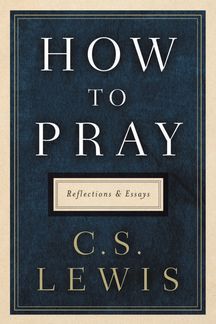 HOW
TO
PRAY

Reflections & Essays

C.S.
LEWIS